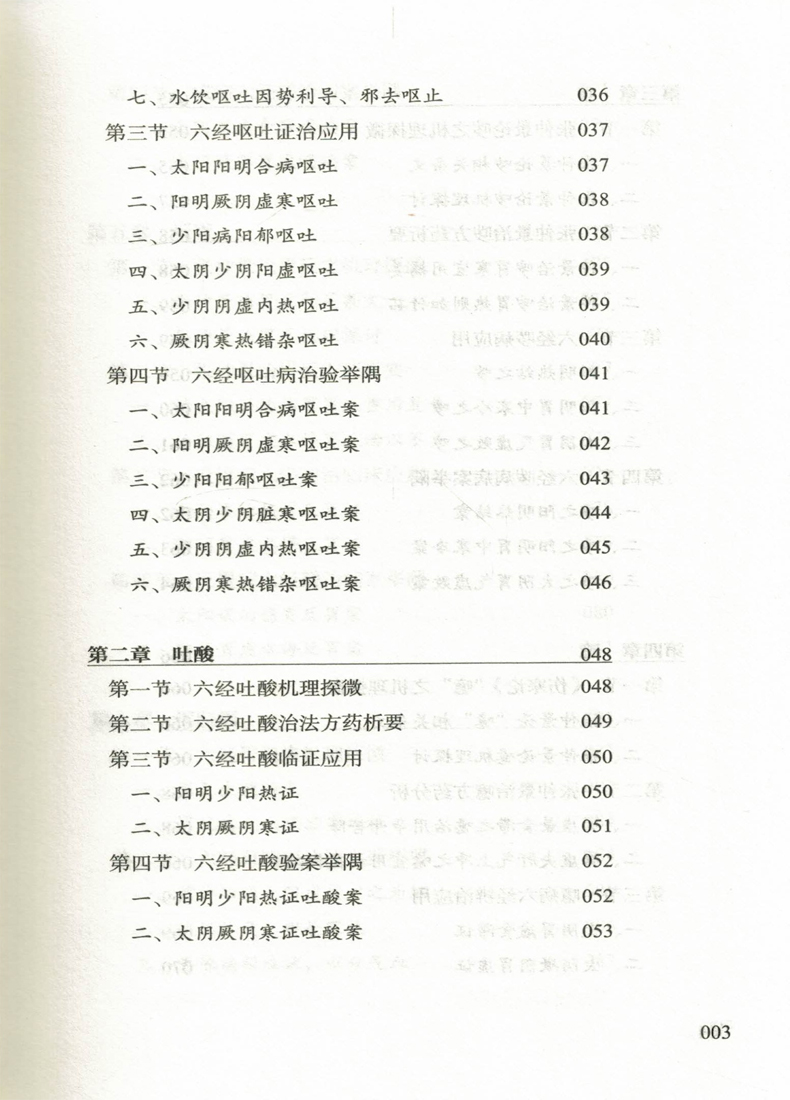 七、水饮呕吐因势利导、邪去呕止 036

第三节　六经呕吐证治应用 037

一、太阳阳明合病呕吐 037

二、阳明厥阴虚寒呕吐 038

三、少阳病阳郁呕吐 038

四、太阴少阴阳虚呕吐 039

五、少阴阴虚内热呕吐 039

六、厥阴寒热错杂呕吐 040

第四节　六经呕吐病治验举隅 041

一、太阳阳明合病呕吐案 041

二、阳明厥阴虚寒呕吐案 042

三、少阳阳郁呕吐案 043

四、太阴少阴脏寒呕吐案 044

五、少阴阴虚内热呕吐案 045

六、厥阴寒热错杂呕吐案 046

第二章　吐酸 048

第一节　六经吐酸机理探微 048

第二节　六经吐酸治法方药析要 049

第三节　六经吐酸临证应用 050

一、阳明少阳热证 050

二、太阴厥阴寒证 051

第四节　六经吐酸验案举隅 052

一、阳明少阳热证吐酸案 052

二、太阴厥阴寒证吐酸案 053

003